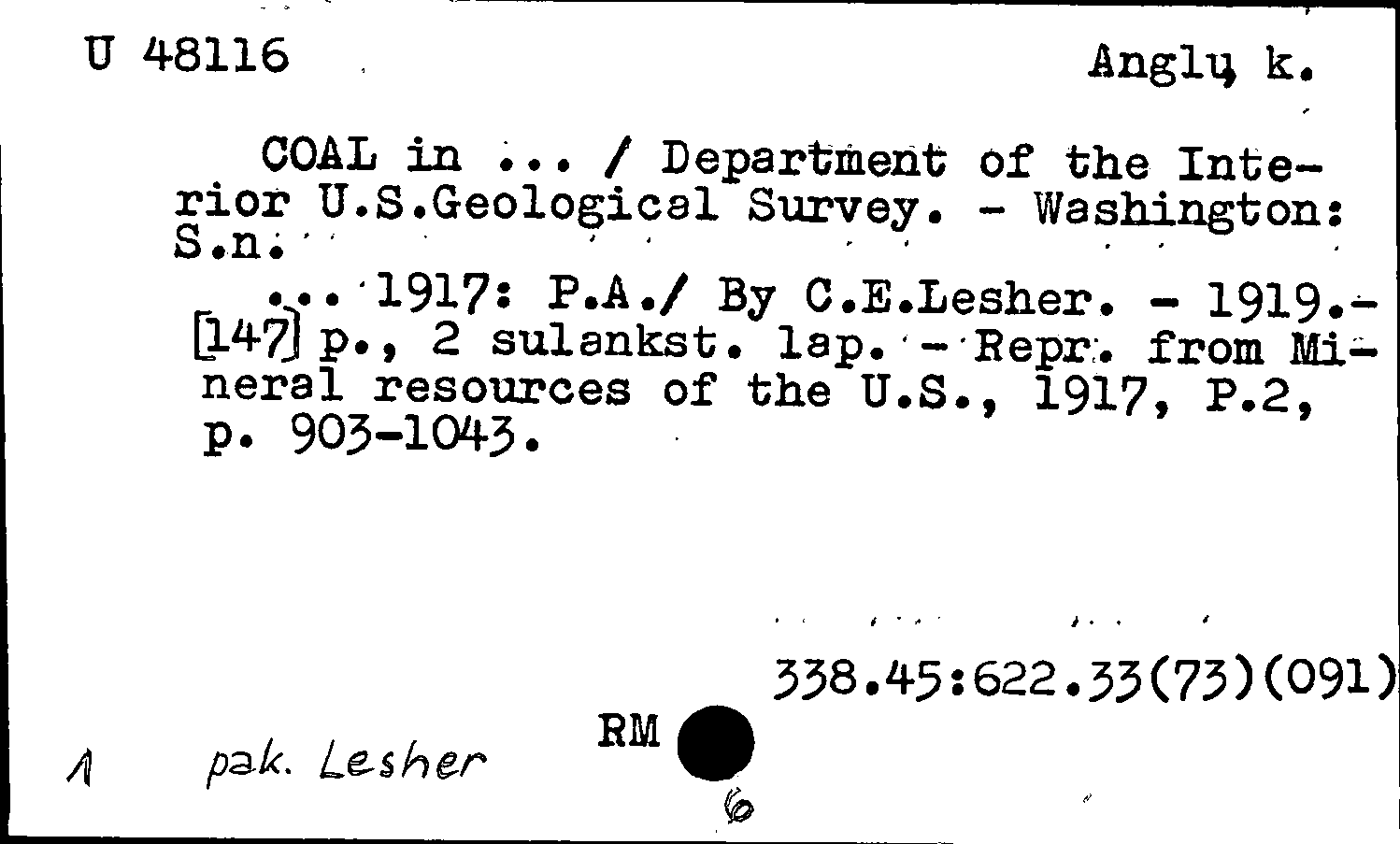 U 48116

Anglų k.

COAL in ... / Department of the Interior U.S.Geological Survey. - Washington: S.n.

... 1917: P.A./ By C.E.Lesher. - 1919.- [147] p., 2 sulankst. lap. - Repr. from Mineral resources of the U.S., 1917, P.2, p. 903-1043.

338.45:622.33(73)(091)

1 pak. Lesher

RM

6